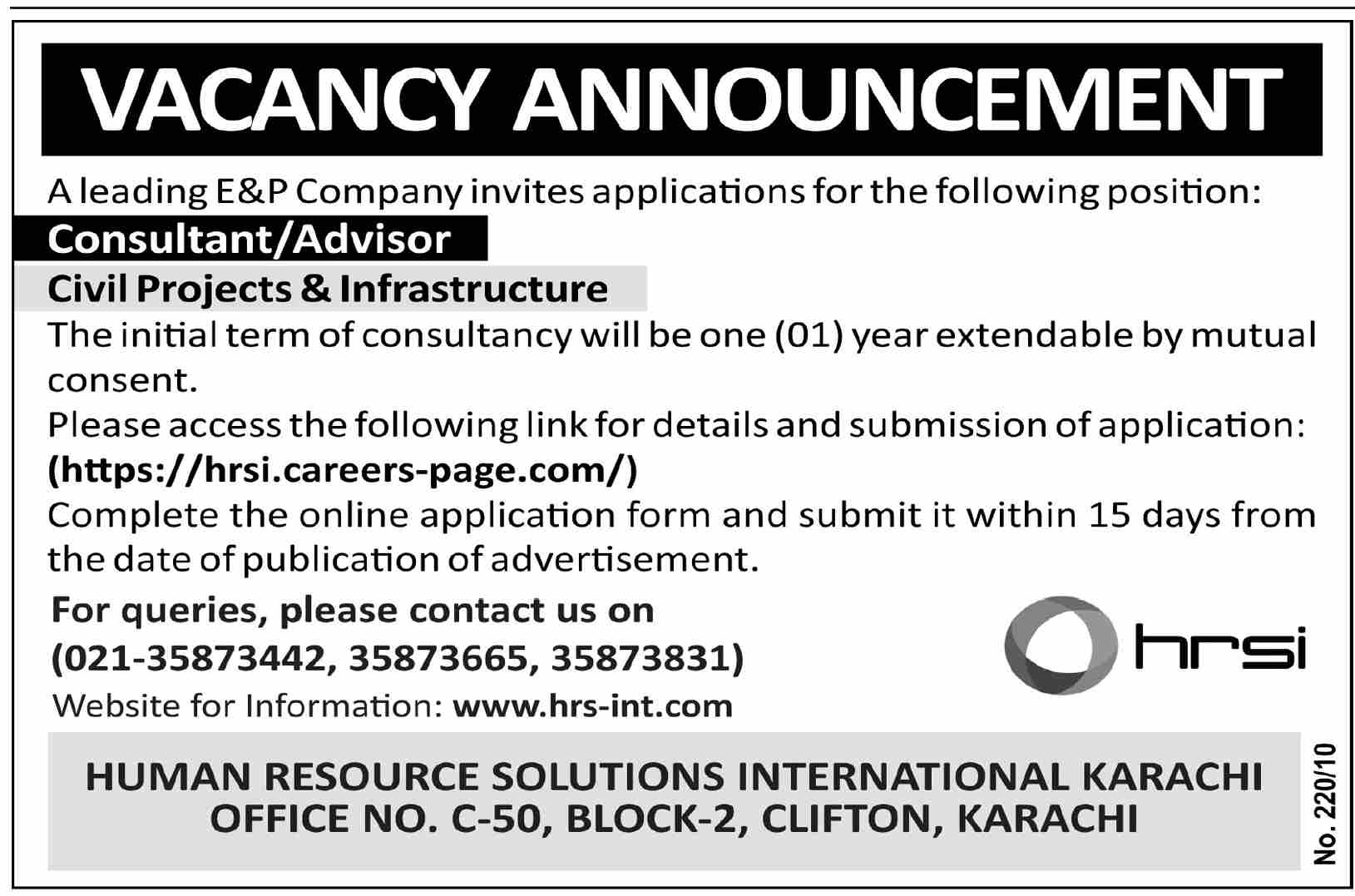 VACANCY ANNOUNCEMENT

A leading E&P Company invites applications for the following position:

Consultant/Advisor

Civil Projects & Infrastructure

The initial term of consultancy will be one (01) year extendable by mutual consent.

Please access the following link for details and submission of application: (https://hrsi.careers-page.com/)

Complete the online application form and submit it within 15 days from the date of publication of advertisement.

For queries, please contact us on (021-35873442, 35873665, 35873831)

Website for Information: www.hrs-int.com

hrsi

HUMAN RESOURCE SOLUTIONS INTERNATIONAL KARACHI
OFFICE NO. C-50, BLOCK-2, CLIFTON, KARACHI

No. 220/10